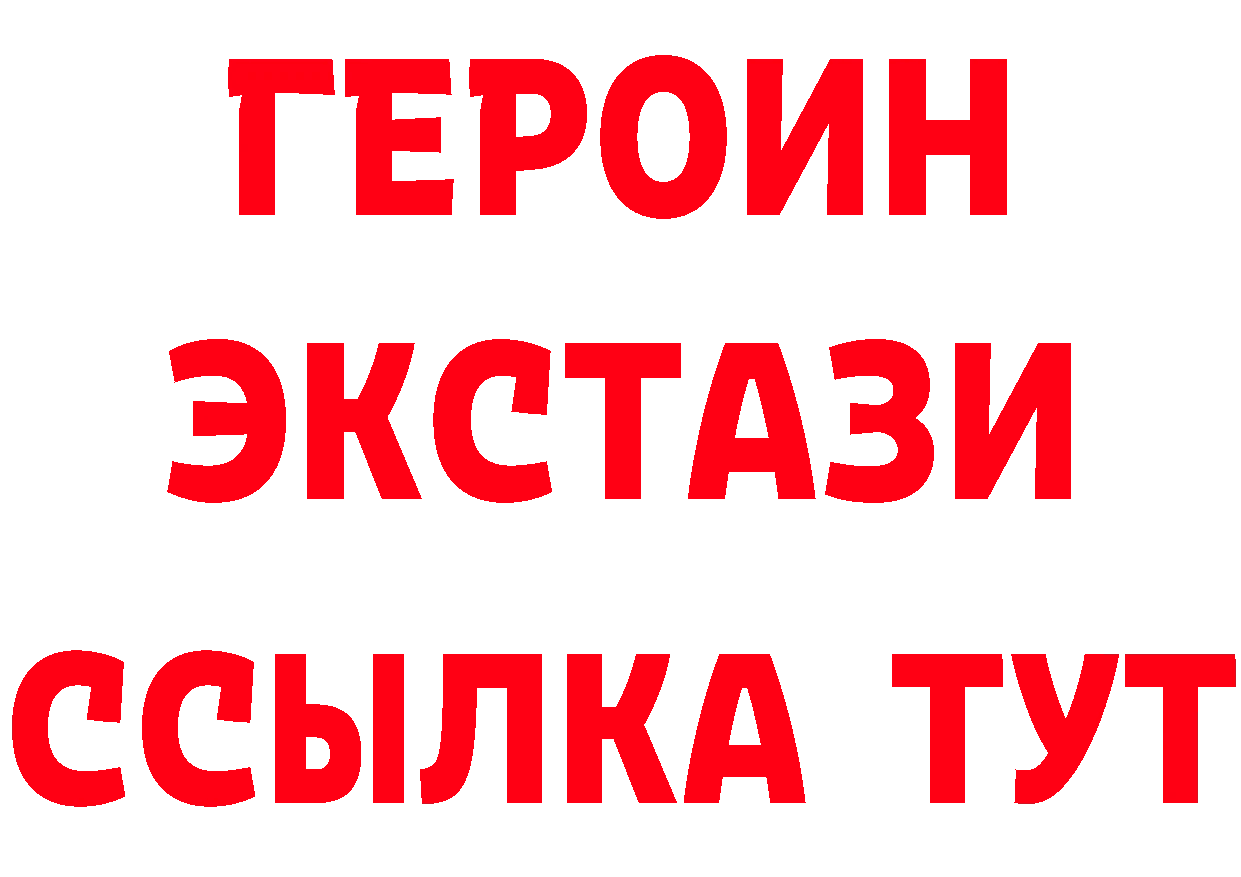 ГЕРОИН
ЭКСТАЗИ
ССЫЛКА ТУТ